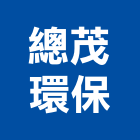 總茂
環保